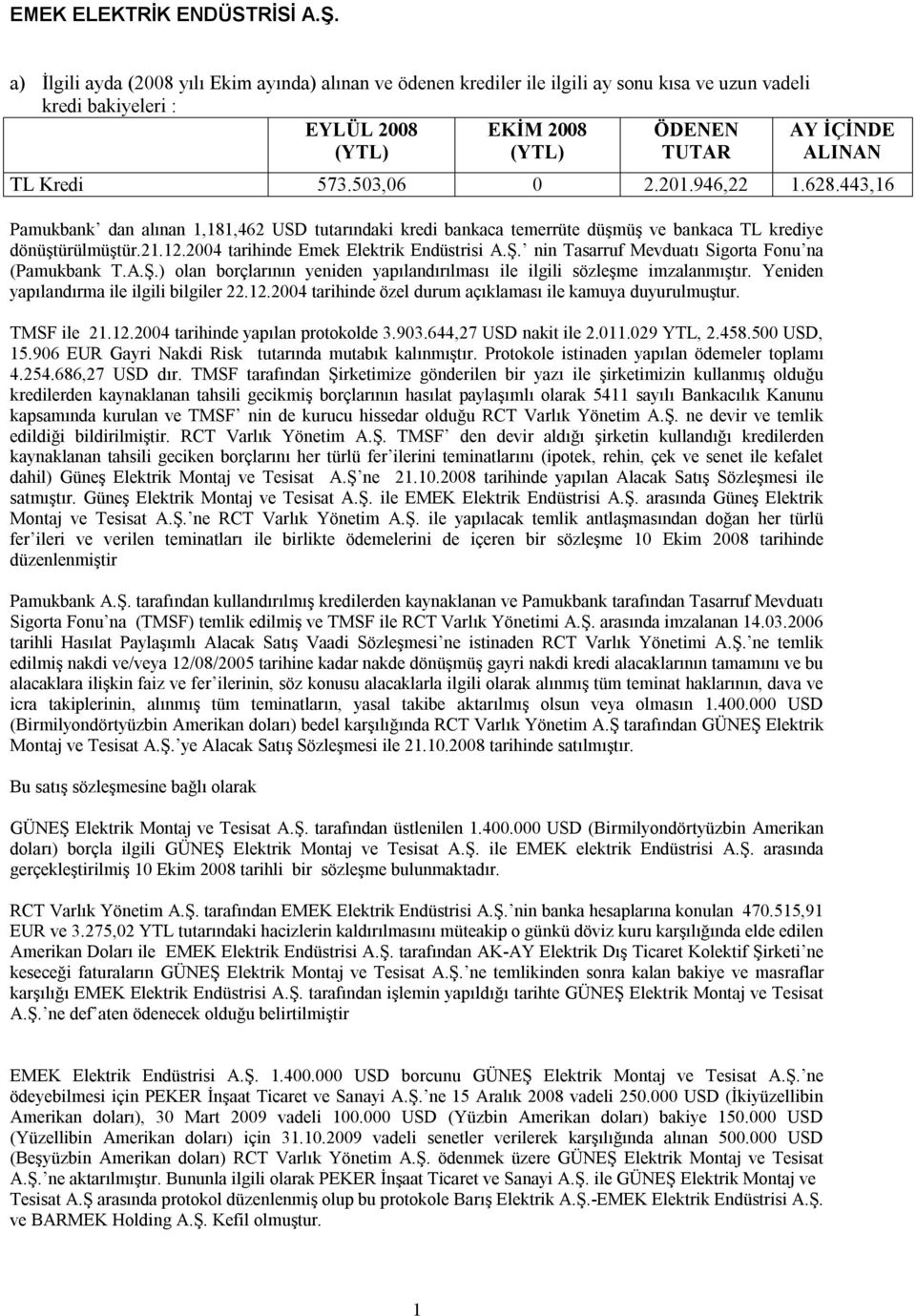 EMEK ELEKTRİK ENDÜSTRİSİ A.Ş.

a) İlgili ayda (2008 yılı Ekim ayında) alınan ve ödenen krediler ile ilgili ay sonu kısa ve uzun vadeli kredi bakiyeleri :

| | EYLÜL 2008 (YTL) | EKİM 2008 (YTL) | ÖDENEN TUTAR | AY İÇİNDE ALINAN |
|---|---|---|---|---|
| TL Kredi | 573.503,06 | 0 | 2.201.946,22 | 1.628.443,16 |

Pamukbank' dan alınan 1,181,462 USD tutarındaki kredi bankaca temerrüte düşmüş ve bankaca TL krediye dönüştürülmüştür.21.12.2004 tarihinde Emek Elektrik Endüstrisi A.Ş.' nin Tasarruf Mevduatı Sigorta Fonu'na (Pamukbank T.A.Ş.) olan borçlarının yeniden yapılandırılması ile ilgili sözleşme imzalanmıştır. Yeniden yapılandırma ile ilgili bilgiler 22.12.2004 tarihinde özel durum açıklaması ile kamuya duyurulmuştur.

TMSF ile 21.12.2004 tarihinde yapılan protokolde 3.903.644,27 USD nakit ile 2.011.029 YTL, 2.458.500 USD, 15.906 EUR Gayri Nakdi Risk tutarında mutabık kalınmıştır. Protokole istinaden yapılan ödemeler toplamı 4.254.686,27 USD dır. TMSF tarafından Şirketimize gönderilen bir yazı ile şirketimizin kullanmış olduğu kredilerden kaynaklanan tahsili gecikmiş borçlarının hasılat paylaşımlı olarak 5411 sayılı Bankacılık Kanunu kapsamında kurulan ve TMSF' nin de kurucu hissedar olduğu RCT Varlık Yönetim A.Ş. ne devir ve temlik edildiği bildirilmiştir. RCT Varlık Yönetim A.Ş. TMSF' den devir aldığı şirketin kullandığı kredilerden kaynaklanan tahsili geciken borçlarını her türlü fer'ilerini teminatlarını (ipotek, rehin, çek ve senet ile kefalet dahil) Güneş Elektrik Montaj ve Tesisat A.Ş'ne 21.10.2008 tarihinde yapılan Alacak Satış Sözleşmesi ile satmıştır. Güneş Elektrik Montaj ve Tesisat A.Ş. ile EMEK Elektrik Endüstrisi A.Ş. arasında Güneş Elektrik Montaj ve Tesisat A.Ş.'ne RCT Varlık Yönetim A.Ş. ile yapılacak temlik antlaşmasından doğan her türlü fer'ileri ve verilen teminatları ile birlikte ödemelerini de içeren bir sözleşme 10 Ekim 2008 tarihinde düzenlenmiştir

Pamukbank A.Ş. tarafından kullandırılmış kredilerden kaynaklanan ve Pamukbank tarafından Tasarruf Mevduatı Sigorta Fonu'na (TMSF) temlik edilmiş ve TMSF ile RCT Varlık Yönetimi A.Ş. arasında imzalanan 14.03.2006 tarihli Hasılat Paylaşımlı Alacak Satış Vaadi Sözleşmesi'ne istinaden RCT Varlık Yönetimi A.Ş.'ne temlik edilmiş nakdi ve/veya 12/08/2005 tarihine kadar nakde dönüşmüş gayri nakdi kredi alacaklarının tamamını ve bu alacaklara ilişkin faiz ve fer'ilerinin, söz konusu alacaklarla ilgili olarak alınmış tüm teminat haklarının, dava ve icra takiplerinin, alınmış tüm teminatların, yasal takibe aktarılmış olsun veya olmasın 1.400.000 USD (Birmilyondörtyüzbin Amerikan doları) bedel karşılığında RCT Varlık Yönetim A.Ş tarafından GÜNEŞ Elektrik Montaj ve Tesisat A.Ş.'ye Alacak Satış Sözleşmesi ile 21.10.2008 tarihinde satılmıştır.

Bu satış sözleşmesine bağlı olarak

GÜNEŞ Elektrik Montaj ve Tesisat A.Ş. tarafından üstlenilen 1.400.000 USD (Birmilyondörtyüzbin Amerikan doları) borçla ilgili GÜNEŞ Elektrik Montaj ve Tesisat A.Ş. ile EMEK elektrik Endüstrisi A.Ş. arasında gerçekleştirilmiş 10 Ekim 2008 tarihli bir sözleşme bulunmaktadır.

RCT Varlık Yönetim A.Ş. tarafından EMEK Elektrik Endüstrisi A.Ş.'nin banka hesaplarına konulan 470.515,91 EUR ve 3.275,02 YTL tutarındaki hacizlerin kaldırılmasını müteakip o günkü döviz kuru karşılığında elde edilen Amerikan Doları ile EMEK Elektrik Endüstrisi A.Ş. tarafından AK-AY Elektrik Dış Ticaret Kolektif Şirketi'ne keseceği faturaların GÜNEŞ Elektrik Montaj ve Tesisat A.Ş.'ne temlikinden sonra kalan bakiye ve masraflar karşılığı EMEK Elektrik Endüstrisi A.Ş. tarafından işlemin yapıldığı tarihte GÜNEŞ Elektrik Montaj ve Tesisat A.Ş.'ne def'aten ödenecek olduğu belirtilmiştir

EMEK Elektrik Endüstrisi A.Ş. 1.400.000 USD borcunu GÜNEŞ Elektrik Montaj ve Tesisat A.Ş.'ne ödeyebilmesi için PEKER İnşaat Ticaret ve Sanayi A.Ş.'ne 15 Aralık 2008 vadeli 250.000 USD (İkiyüzellibin Amerikan doları), 30 Mart 2009 vadeli 100.000 USD (Yüzbin Amerikan doları) bakiye 150.000 USD (Yüzellibin Amerikan doları) için 31.10.2009 vadeli senetler verilerek karşılığında alınan 500.000 USD (Beşyüzbin Amerikan doları) RCT Varlık Yönetim A.Ş. ödenmek üzere GÜNEŞ Elektrik Montaj ve Tesisat A.Ş.'ne aktarılmıştır. Bununla ilgili olarak PEKER İnşaat Ticaret ve Sanayi A.Ş. ile GÜNEŞ Elektrik Montaj ve Tesisat A.Ş arasında protokol düzenlenmiş olup bu protokole Barış Elektrik A.Ş.-EMEK Elektrik Endüstrisi A.Ş. ve BARMEK Holding A.Ş. Kefil olmuştur.

1